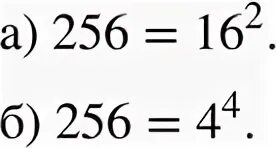 а) $256 = 16^2$.

б) $256 = 4^4$.